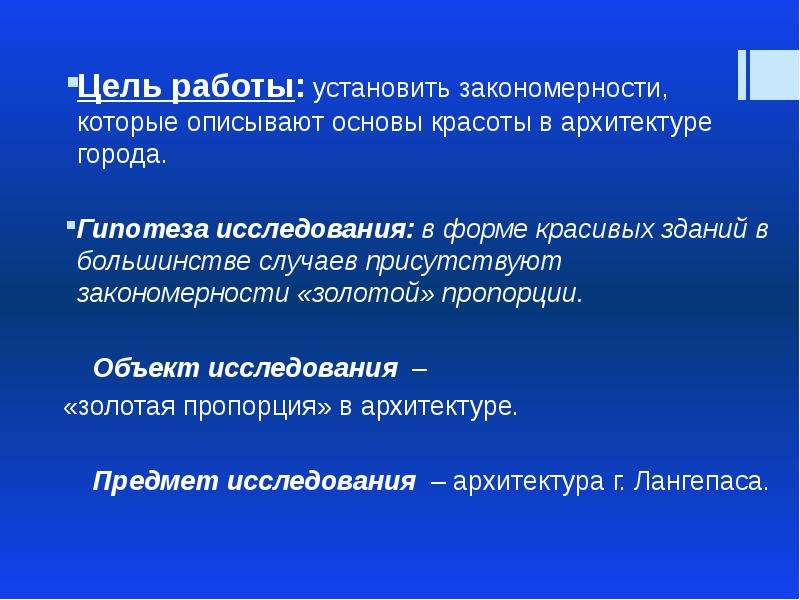 Цель работы: установить закономерности, которые описывают основы красоты в архитектуре города.

Гипотеза исследования: в форме красивых зданий в большинстве случаев присутствуют закономерности «золотой» пропорции.

Объект исследования –
«золотая пропорция» в архитектуре.

Предмет исследования – архитектура г. Лангепаса.